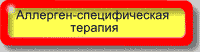 Аллерген-специфическая терапия